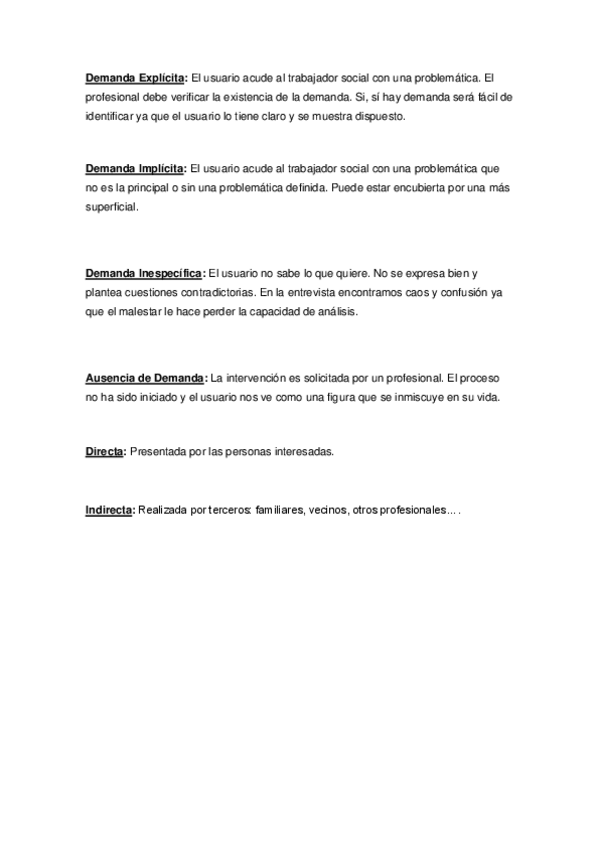 Demanda Explícita: El usuario acude al trabajador social con una problemática. El profesional debe verificar la existencia de la demanda. Si, sí hay demanda será fácil de identificar ya que el usuario lo tiene claro y se muestra dispuesto.

Demanda Implícita: El usuario acude al trabajador social con una problemática que no es la principal o sin una problemática definida. Puede estar encubierta por una más superficial.

Demanda Inespecífica: El usuario no sabe lo que quiere. No se expresa bien y plantea cuestiones contradictorias. En la entrevista encontramos caos y confusión ya que el malestar le hace perder la capacidad de análisis.

Ausencia de Demanda: La intervención es solicitada por un profesional. El proceso no ha sido iniciado y el usuario nos ve como una figura que se inmiscuye en su vida.

Directa: Presentada por las personas interesadas.

Indirecta: Realizada por terceros: familiares, vecinos, otros profesionales... .